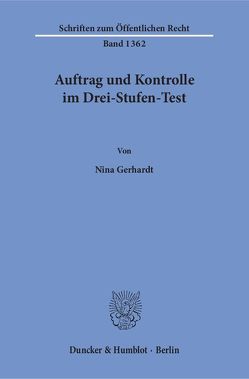 Schriften zum Öffentlichen Recht

Band 1362

Auftrag und Kontrolle im Drei-Stufen-Test

Von

Nina Gerhardt

Duncker & Humblot · Berlin